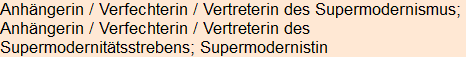 Anhängerin / Verfechterin / Vertreterin des Supermodernismus; Anhängerin / Verfechterin / Vertreterin des Supermodernitätsstrebens; Supermodernistin